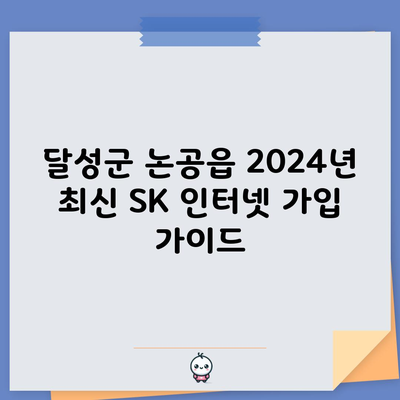 달성군 논공읍 2024년 최신 SK 인터넷 가입 가이드